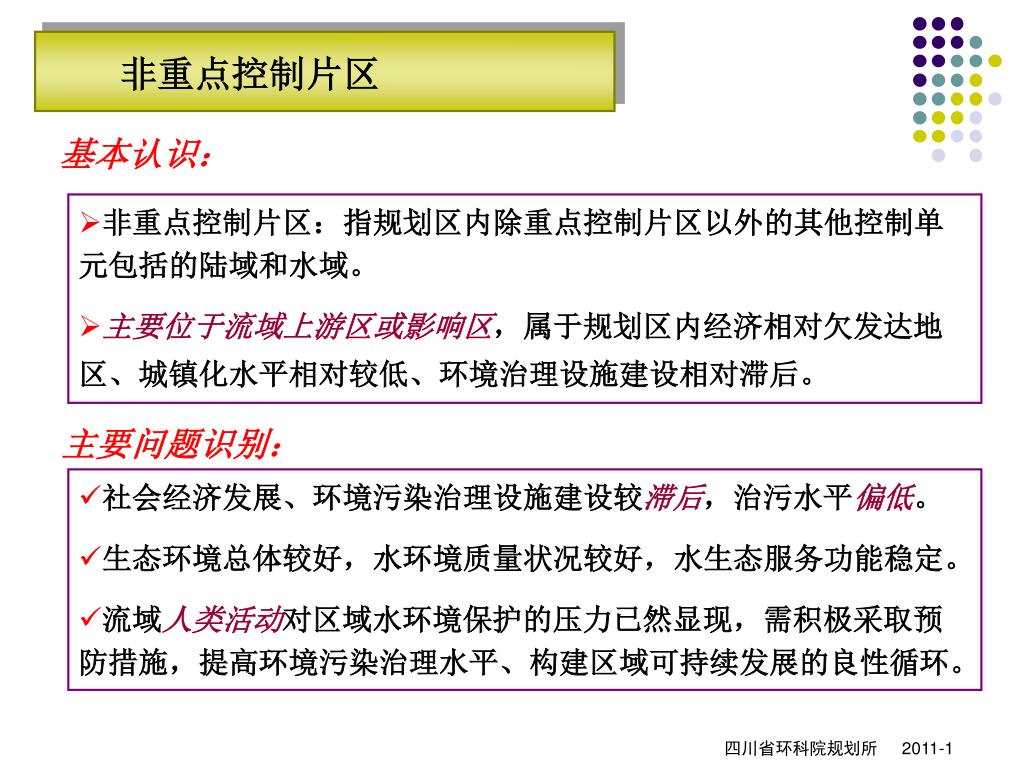 非重点控制片区

基本认识：

➢非重点控制片区：指规划区内除重点控制片区以外的其他控制单元包括的陆域和水域。

➢主要位于流域上游区或影响区，属于规划区内经济相对欠发达地区、城镇化水平相对较低、环境治理设施建设相对滞后。

主要问题识别：

✓社会经济发展、环境污染治理设施建设较滞后，治污水平偏低。

✓生态环境总体较好，水环境质量状况较好，水生态服务功能稳定。

✓流域人类活动对区域水环境保护的压力已然显现，需积极采取预防措施，提高环境污染治理水平、构建区域可持续发展的良性循环。

四川省环科院规划所 2011-1